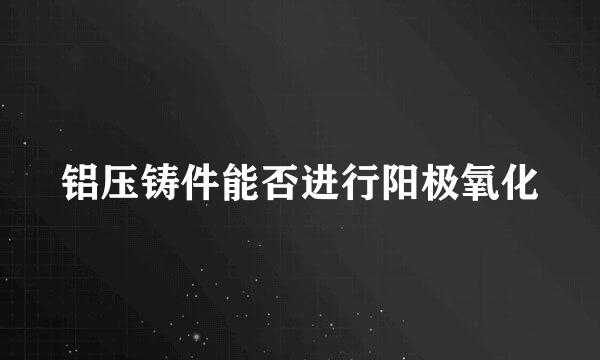 铝压铸件能否进行阳极氧化